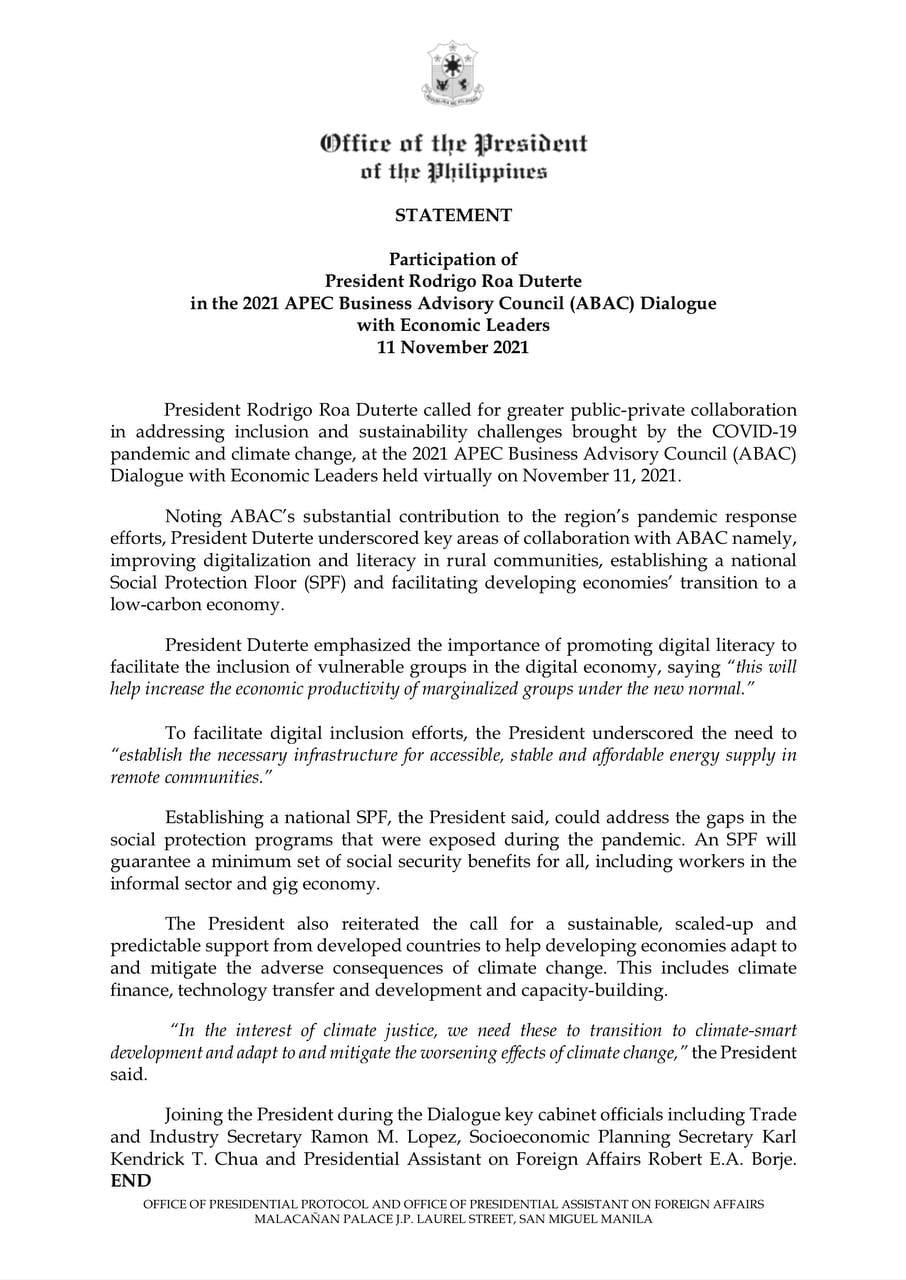 Office of the President
of the Philippines

STATEMENT

Participation of
President Rodrigo Roa Duterte
in the 2021 APEC Business Advisory Council (ABAC) Dialogue
with Economic Leaders
11 November 2021

President Rodrigo Roa Duterte called for greater public-private collaboration in addressing inclusion and sustainability challenges brought by the COVID-19 pandemic and climate change, at the 2021 APEC Business Advisory Council (ABAC) Dialogue with Economic Leaders held virtually on November 11, 2021.

Noting ABAC's substantial contribution to the region's pandemic response efforts, President Duterte underscored key areas of collaboration with ABAC namely, improving digitalization and literacy in rural communities, establishing a national Social Protection Floor (SPF) and facilitating developing economies' transition to a low-carbon economy.

President Duterte emphasized the importance of promoting digital literacy to facilitate the inclusion of vulnerable groups in the digital economy, saying "this will help increase the economic productivity of marginalized groups under the new normal."

To facilitate digital inclusion efforts, the President underscored the need to "establish the necessary infrastructure for accessible, stable and affordable energy supply in remote communities."

Establishing a national SPF, the President said, could address the gaps in the social protection programs that were exposed during the pandemic. An SPF will guarantee a minimum set of social security benefits for all, including workers in the informal sector and gig economy.

The President also reiterated the call for a sustainable, scaled-up and predictable support from developed countries to help developing economies adapt to and mitigate the adverse consequences of climate change. This includes climate finance, technology transfer and development and capacity-building.

"In the interest of climate justice, we need these to transition to climate-smart development and adapt to and mitigate the worsening effects of climate change," the President said.

Joining the President during the Dialogue key cabinet officials including Trade and Industry Secretary Ramon M. Lopez, Socioeconomic Planning Secretary Karl Kendrick T. Chua and Presidential Assistant on Foreign Affairs Robert E.A. Borje. END

OFFICE OF PRESIDENTIAL PROTOCOL AND OFFICE OF PRESIDENTIAL ASSISTANT ON FOREIGN AFFAIRS
MALACAÑAN PALACE J.P. LAUREL STREET, SAN MIGUEL MANILA